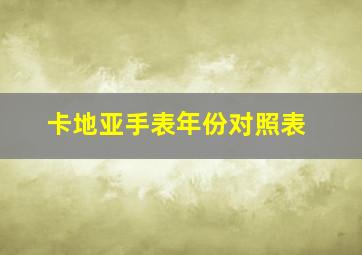 卡地亚手表年份对照表